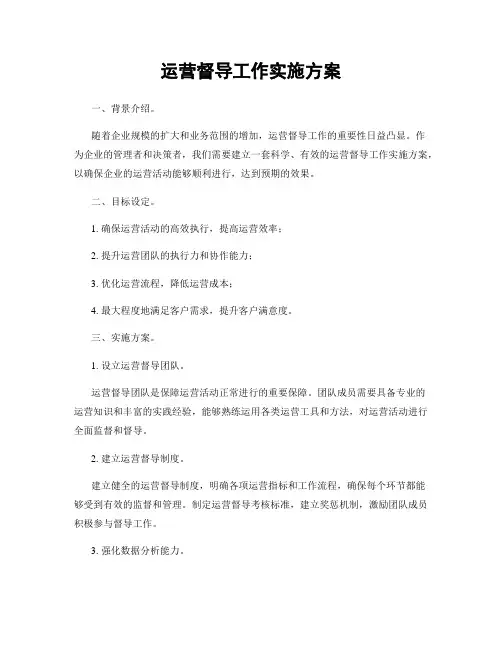 运营督导工作实施方案

一、背景介绍。

随着企业规模的扩大和业务范围的增加，运营督导工作的重要性日益凸显。作为企业的管理者和决策者，我们需要建立一套科学、有效的运营督导工作实施方案，以确保企业的运营活动能够顺利进行，达到预期的效果。

二、目标设定。

1. 确保运营活动的高效执行，提高运营效率；

2. 提升运营团队的执行力和协作能力；

3. 优化运营流程，降低运营成本；

4. 最大程度地满足客户需求，提升客户满意度。

三、实施方案。

1. 设立运营督导团队。

运营督导团队是保障运营活动正常进行的重要保障。团队成员需要具备专业的运营知识和丰富的实践经验，能够熟练运用各类运营工具和方法，对运营活动进行全面监督和督导。

2. 建立运营督导制度。

建立健全的运营督导制度，明确各项运营指标和工作流程，确保每个环节都能够受到有效的监督和管理。制定运营督导考核标准，建立奖惩机制，激励团队成员积极参与督导工作。

3. 强化数据分析能力。